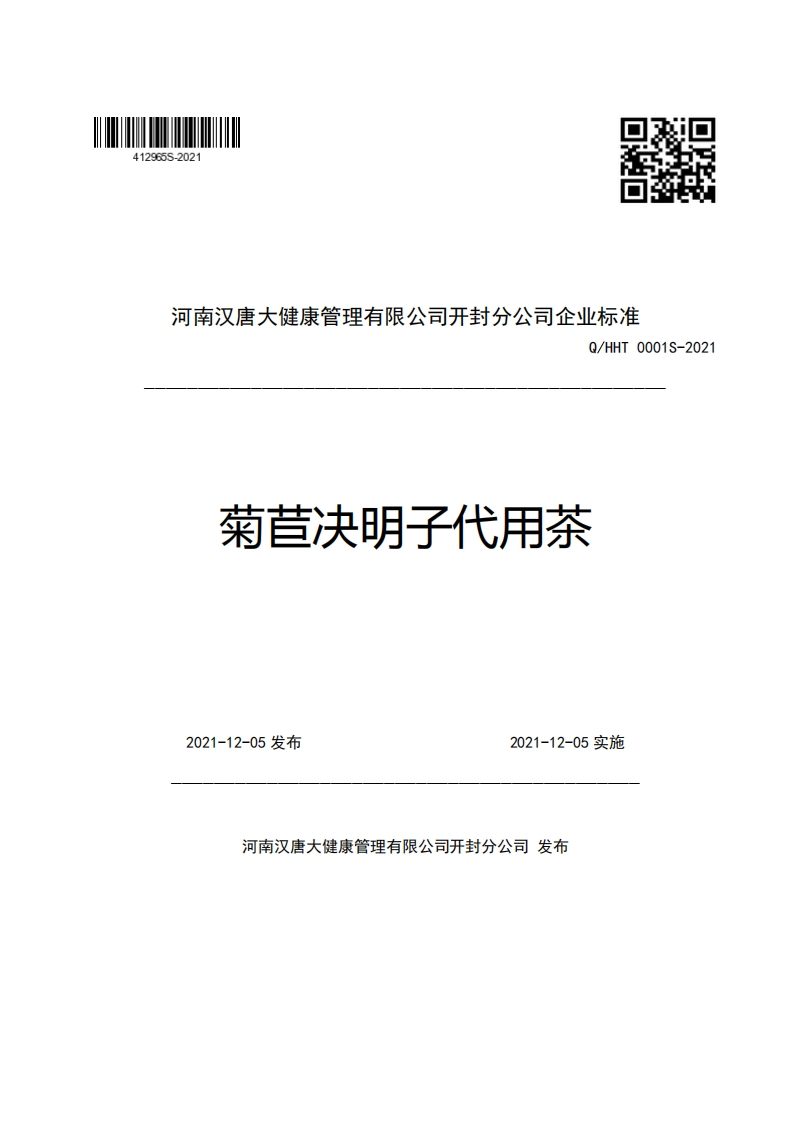 412965S-2021

河南汉唐大健康管理有限公司开封分公司企业标准

Q/HHT 0001S-2021

菊苣决明子代用茶

2021-12-05 发布

2021-12-05 实施

河南汉唐大健康管理有限公司开封分公司 发布